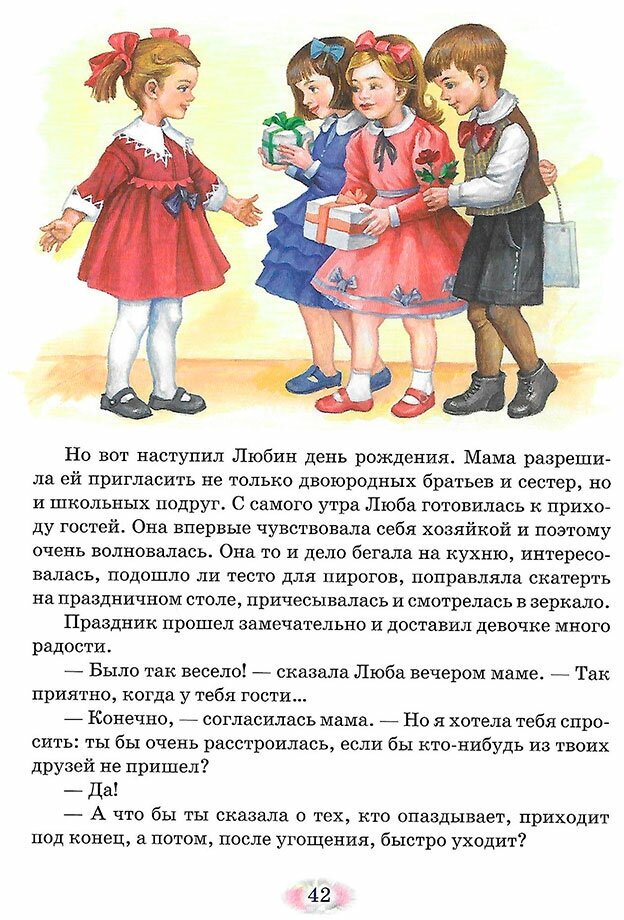 Но вот наступил Любин день рождения. Мама разрешила ей пригласить не только двоюродных братьев и сестер, но и школьных подруг. С самого утра Люба готовилась к приходу гостей. Она впервые чувствовала себя хозяйкой и поэтому очень волновалась. Она то и дело бегала на кухню, интересовалась, подошло ли тесто для пирогов, поправляла скатерть на праздничном столе, причесывалась и смотрелась в зеркало.

Праздник прошел замечательно и доставил девочке много радости.

— Было так весело! — сказала Люба вечером маме. — Так приятно, когда у тебя гости...

— Конечно, — согласилась мама. — Но я хотела тебя спросить: ты бы очень расстроилась, если бы кто-нибудь из твоих друзей не пришел?

— Да!

— А что бы ты сказала о тех, кто опаздывает, приходит под конец, а потом, после угощения, быстро уходит?

42